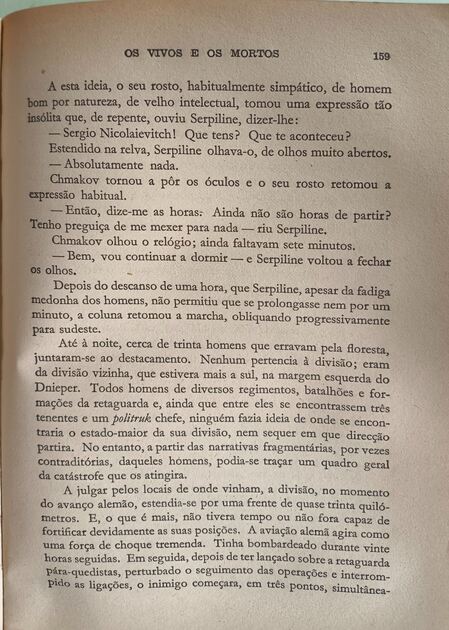 OS VIVOS E OS MORTOS 159

A esta ideia, o seu rosto, habitualmente simpático, de homem bom por natureza, de velho intelectual, tomou uma expressão tão insólita que, de repente, ouviu Serpiline, dizer-lhe:

— Sergio Nicolaievitch! Que tens? Que te aconteceu?

Estendido na relva, Serpiline olhava-o, de olhos muito abertos.

— Absolutamente nada.

Chmakov tornou a pôr os óculos e o seu rosto retomou a expressão habitual.

— Então, dize-me as horas. Ainda não são horas de partir? Tenho preguiça de me mexer para nada — riu Serpiline.

Chmakov olhou o relógio; ainda faltavam sete minutos.

— Bem, vou continuar a dormir — e Serpiline voltou a fechar os olhos.

Depois do descanso de uma hora, que Serpiline, apesar da fadiga medonha dos homens, não permitiu que se prolongasse nem por um minuto, a coluna retomou a marcha, obliquando progressivamente para sudeste.

Até à noite, cerca de trinta homens que erravam pela floresta, juntaram-se ao destacamento. Nenhum pertencia à divisão; eram da divisão vizinha, que estivera mais a sul, na margem esquerda do Dnieper. Todos homens de diversos regimentos, batalhões e formações da retaguarda e, ainda que entre eles se encontrassem três tenentes e um politruk chefe, ninguém fazia ideia de onde se encontraria o estado-maior da sua divisão, nem sequer em que direcção partira. No entanto, a partir das narrativas fragmentárias, por vezes contraditórias, daqueles homens, podia-se traçar um quadro geral da catástrofe que os atingira.

A julgar pelos locais de onde vinham, a divisão, no momento do avanço alemão, estendia-se por uma frente de quase trinta quilómetros. E, o que é mais, não tivera tempo ou não fora capaz de fortificar devidamente as suas posições. A aviação alemã agira como uma força de choque tremenda. Tinha bombardeado durante vinte horas seguidas. Em seguida, depois de ter lançado sobre a retaguarda pára-quedistas, perturbado o seguimento das operações e interrompido as ligações, o inimigo começara, em três pontos, simultânea-